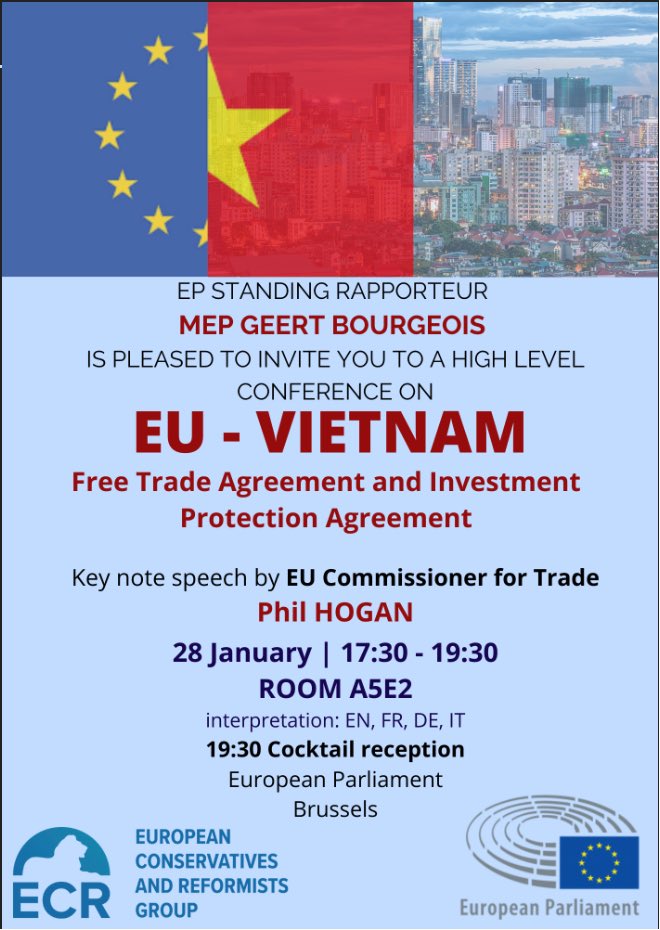 EP STANDING RAPPORTEUR
MEP GEERT BOURGEOIS
IS PLEASED TO INVITE YOU TO A HIGH LEVEL CONFERENCE ON

EU - VIETNAM
Free Trade Agreement and Investment Protection Agreement

Key note speech by EU Commissioner for Trade
Phil HOGAN

28 January | 17:30 - 19:30
ROOM A5E2
interpretation: EN, FR, DE, IT
19:30 Cocktail reception
European Parliament
Brussels

ECR
EUROPEAN CONSERVATIVES AND REFORMISTS GROUP

European Parliament